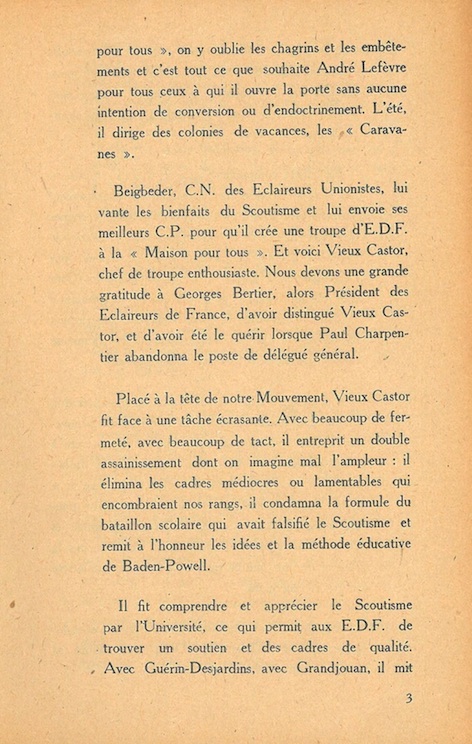 pour tous », on y oublie les chagrins et les embêtements et c'est tout ce que souhaite André Lefèvre pour tous ceux à qui il ouvre la porte sans aucune intention de conversion ou d'endoctrinement. L'été, il dirige des colonies de vacances, les « Caravanes ».

Beigbeder, C.N. des Eclaireurs Unionistes, lui vante les bienfaits du Scoutisme et lui envoie ses meilleurs C.P. pour qu'il crée une troupe d'E.D.F. à la « Maison pour tous ». Et voici Vieux Castor, chef de troupe enthousiaste. Nous devons une grande gratitude à Georges Bertier, alors Président des Eclaireurs de France, d'avoir distingué Vieux Castor, et d'avoir été le quérir lorsque Paul Charpentier abandonna le poste de délégué général.

Placé à la tête de notre Mouvement, Vieux Castor fit face à une tâche écrasante. Avec beaucoup de fermeté, avec beaucoup de tact, il entreprit un double assainissement dont on imagine mal l'ampleur : il élimina les cadres médiocres ou lamentables qui encombraient nos rangs, il condamna la formule du bataillon scolaire qui avait falsifié le Scoutisme et remit à l'honneur les idées et la méthode éducative de Baden-Powell.

Il fit comprendre et apprécier le Scoutisme par l'Université, ce qui permit aux E.D.F. de trouver un soutien et des cadres de qualité. Avec Guérin-Desjardins, avec Grandjouan, il mit

3